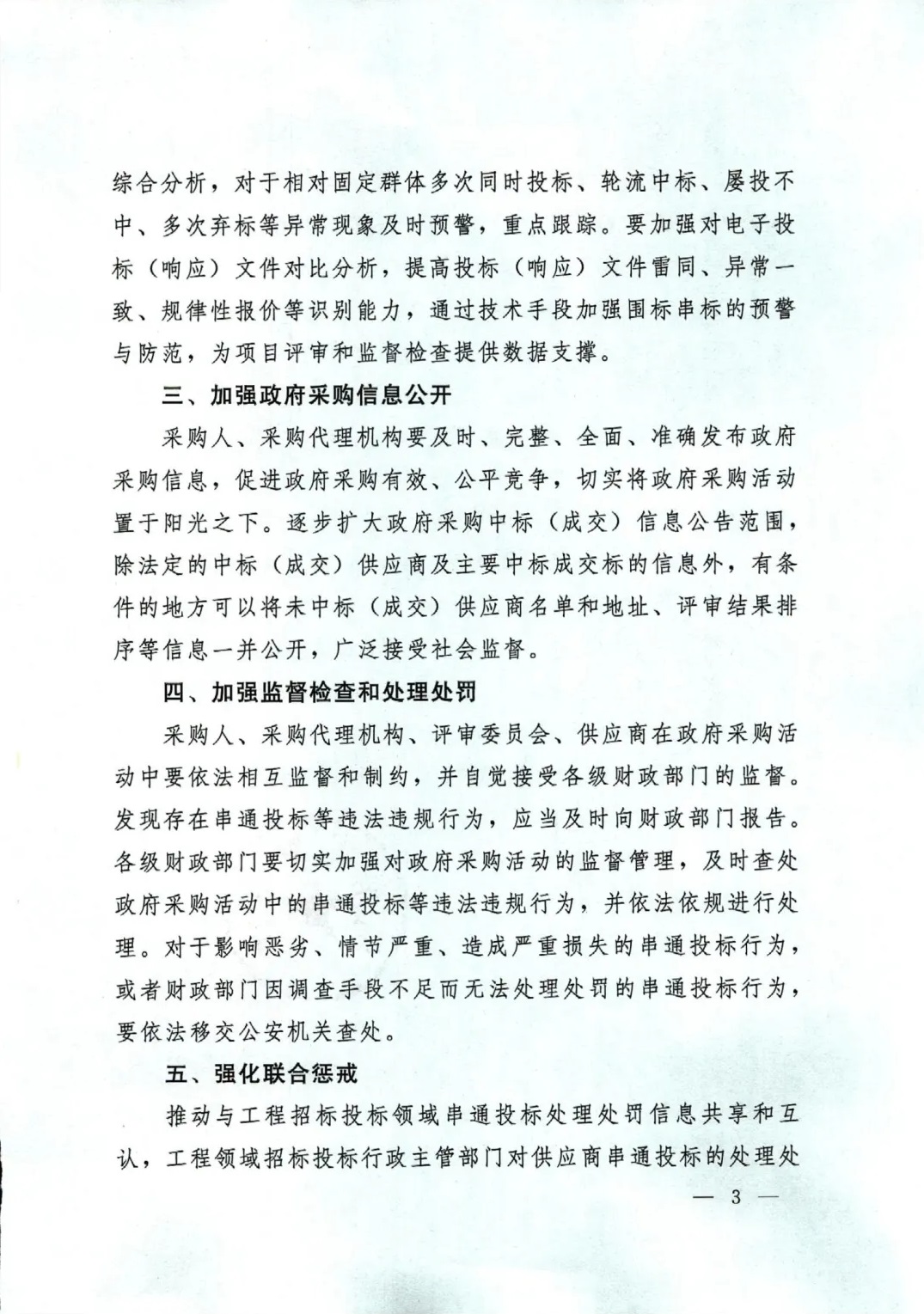 综合分析，对于相对固定群体多次同时投标、轮流中标、屡投不中、多次弃标等异常现象及时预警，重点跟踪。要加强对电子投标（响应）文件对比分析，提高投标（响应）文件雷同、异常一致、规律性报价等识别能力，通过技术手段加强围标串标的预警与防范，为项目评审和监督检查提供数据支撑。

三、加强政府采购信息公开

采购人、采购代理机构要及时、完整、全面、准确发布政府采购信息，促进政府采购有效、公平竞争，切实将政府采购活动置于阳光之下。逐步扩大政府采购中标（成交）信息公告范围，除法定的中标（成交）供应商及主要中标成交标的信息外，有条件的地方可以将未中标（成交）供应商名单和地址、评审结果排序等信息一并公开，广泛接受社会监督。

四、加强监督检查和处理处罚

采购人、采购代理机构、评审委员会、供应商在政府采购活动中要依法相互监督和制约，并自觉接受各级财政部门的监督。发现存在串通投标等违法违规行为，应当及时向财政部门报告。各级财政部门要切实加强对政府采购活动的监督管理，及时查处政府采购活动中的串通投标等违法违规行为，并依法依规进行处理。对于影响恶劣、情节严重、造成严重损失的串通投标行为，或者财政部门因调查手段不足而无法处理处罚的串通投标行为，要依法移交公安机关查处。

五、强化联合惩戒

推动与工程招标投标领域串通投标处理处罚信息共享和互认，工程领域招标投标行政主管部门对供应商串通投标的处理处

— 3 —